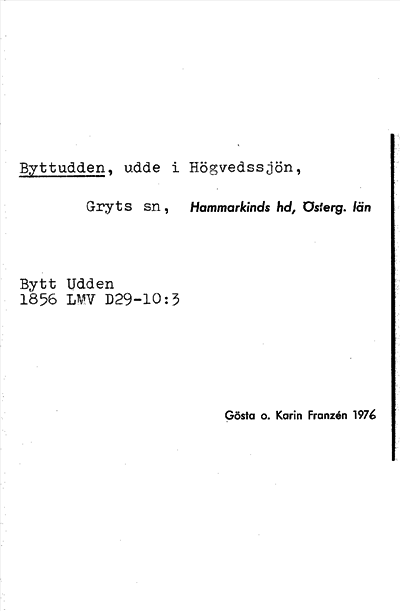 Byttudden, udde i Högvedssjön,

Gryts sn, Hammarkinds hd, Österg. län

Bytt Udden
1856 LMV D29-10:3

Gösta o. Karin Franzén 1976